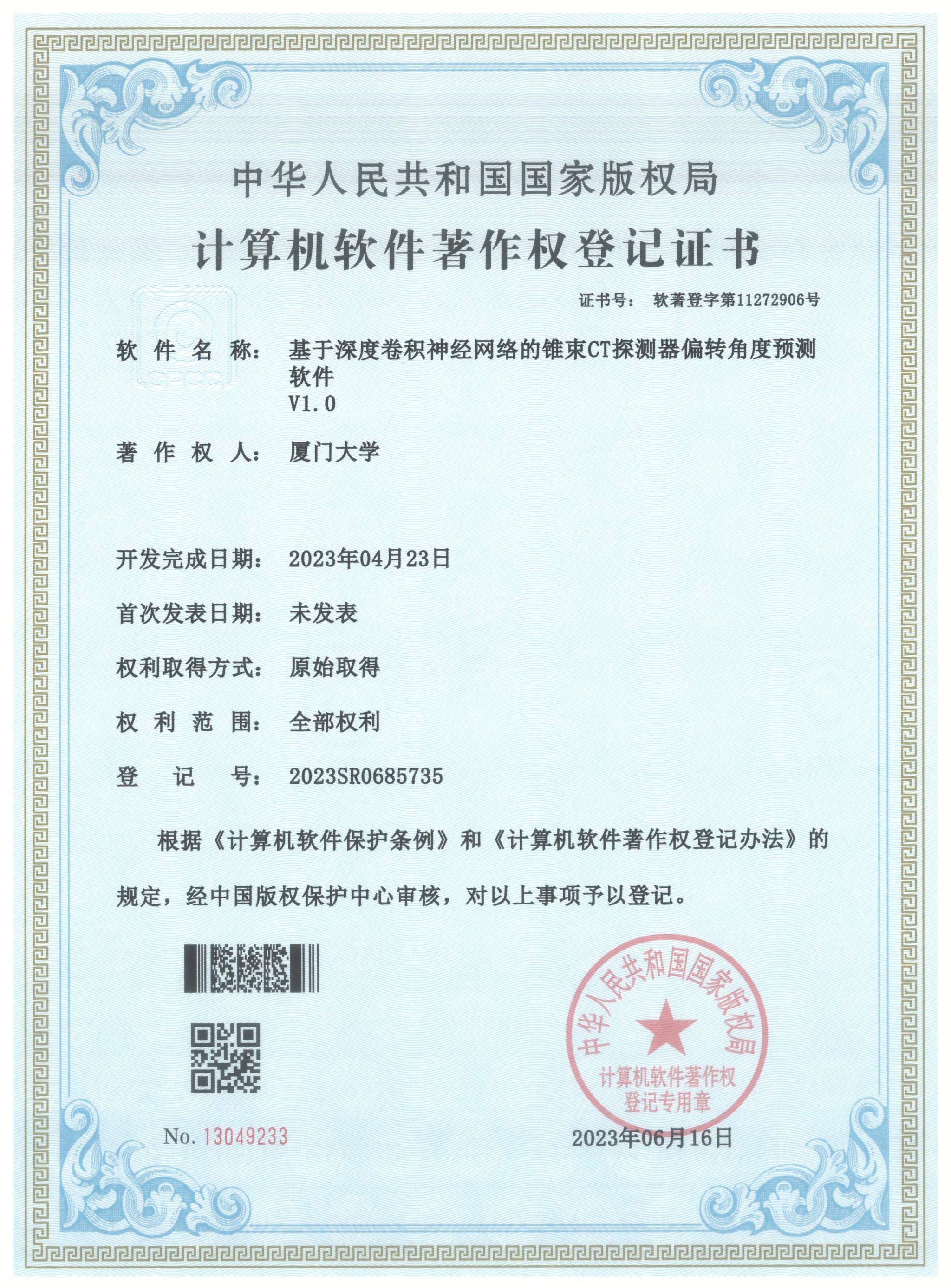 中华人民共和国国家版权局

计算机软件著作权登记证书

证书号： 软著登字第11272906号

软件名称： 基于深度卷积神经网络的锥束CT探测器偏转角度预测软件 V1.0

著作权人： 厦门大学

开发完成日期： 2023年04月23日

首次发表日期： 未发表

权利取得方式： 原始取得

权利范围： 全部权利

登记号： 2023SR0685735

根据《计算机软件保护条例》和《计算机软件著作权登记办法》的规定，经中国版权保护中心审核，对以上事项予以登记。

中华人民共和国国家版权局 计算机软件著作权登记专用章

No. 13049233

2023年06月16日